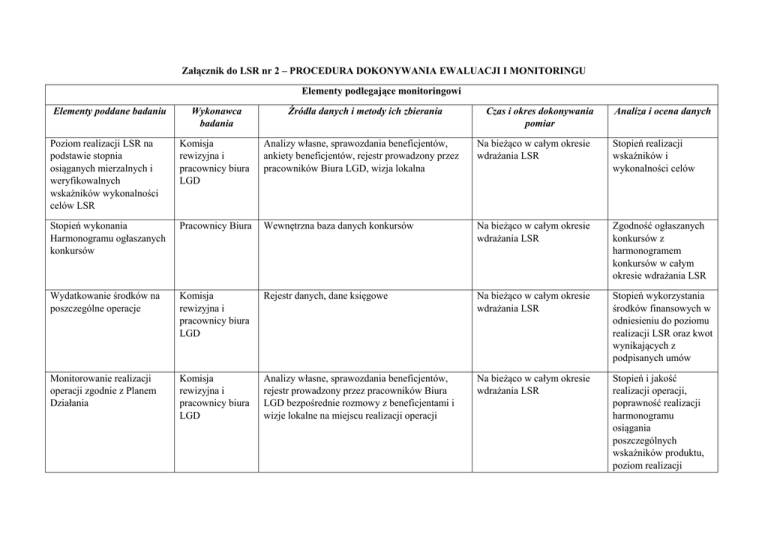 Załącznik do LSR nr 2 – PROCEDURA DOKONYWANIA EWALUACJI I MONITORINGU

Elementy podlegające monitoringowi

| Elementy poddane badaniu | Wykonawca badania | Źródła danych i metody ich zbierania | Czas i okres dokonywania pomiar | Analiza i ocena danych |
|---|---|---|---|---|
| Poziom realizacji LSR na podstawie stopnia osiąganych mierzalnych i weryfikowalnych wskaźników wykonalności celów LSR | Komisja rewizyjna i pracownicy biura LGD | Analizy własne, sprawozdania beneficjentów, ankiety beneficjentów, rejestr prowadzony przez pracowników Biura LGD, wizja lokalna | Na bieżąco w całym okresie wdrażania LSR | Stopień realizacji wskaźników i wykonalności celów |
| Stopień wykonania Harmonogramu ogłaszanych konkursów | Pracownicy Biura | Wewnętrzna baza danych konkursów | Na bieżąco w całym okresie wdrażania LSR | Zgodność ogłaszanych konkursów z harmonogramem konkursów w całym okresie wdrażania LSR |
| Wydatkowanie środków na poszczególne operacje | Komisja rewizyjna i pracownicy biura LGD | Rejestr danych, dane księgowe | Na bieżąco w całym okresie wdrażania LSR | Stopień wykorzystania środków finansowych w odniesieniu do poziomu realizacji LSR oraz kwot wynikających z podpisanych umów |
| Monitorowanie realizacji operacji zgodnie z Planem Działania | Komisja rewizyjna i pracownicy biura LGD | Analizy własne, sprawozdania beneficjentów, rejestr prowadzony przez pracowników Biura LGD bezpośrednie rozmowy z beneficjentami i wizje lokalne na miejscu realizacji operacji | Na bieżąco w całym okresie wdrażania LSR | Stopień i jakość realizacji operacji, poprawność realizacji harmonogramu osiągania poszczególnych wskaźników produktu, poziom realizacji |